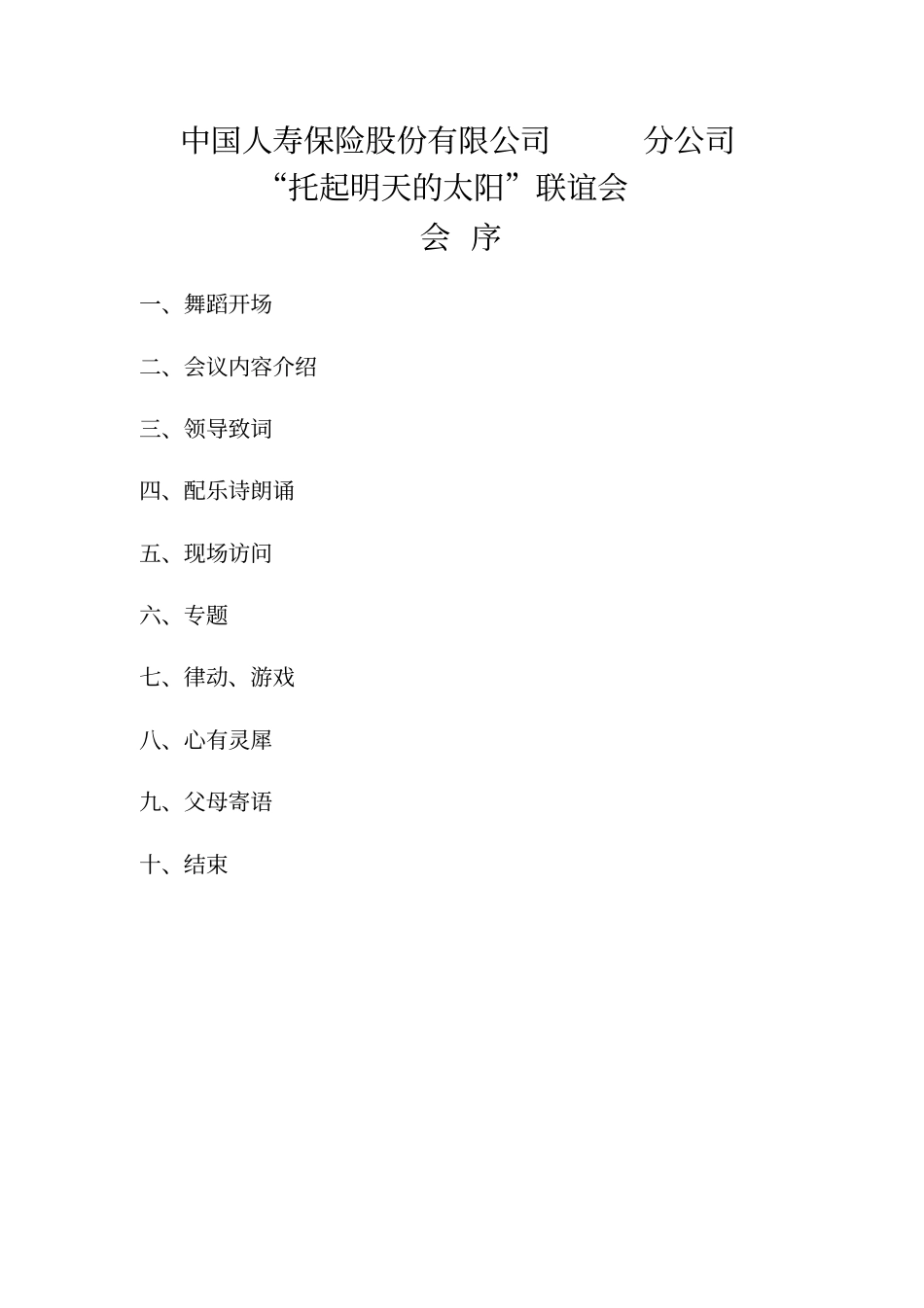 中国人寿保险股份有限公司　　　分公司
“托起明天的太阳”联谊会
会　序

一、舞蹈开场

二、会议内容介绍

三、领导致词

四、配乐诗朗诵

五、现场访问

六、专题

七、律动、游戏

八、心有灵犀

九、父母寄语

十、结束